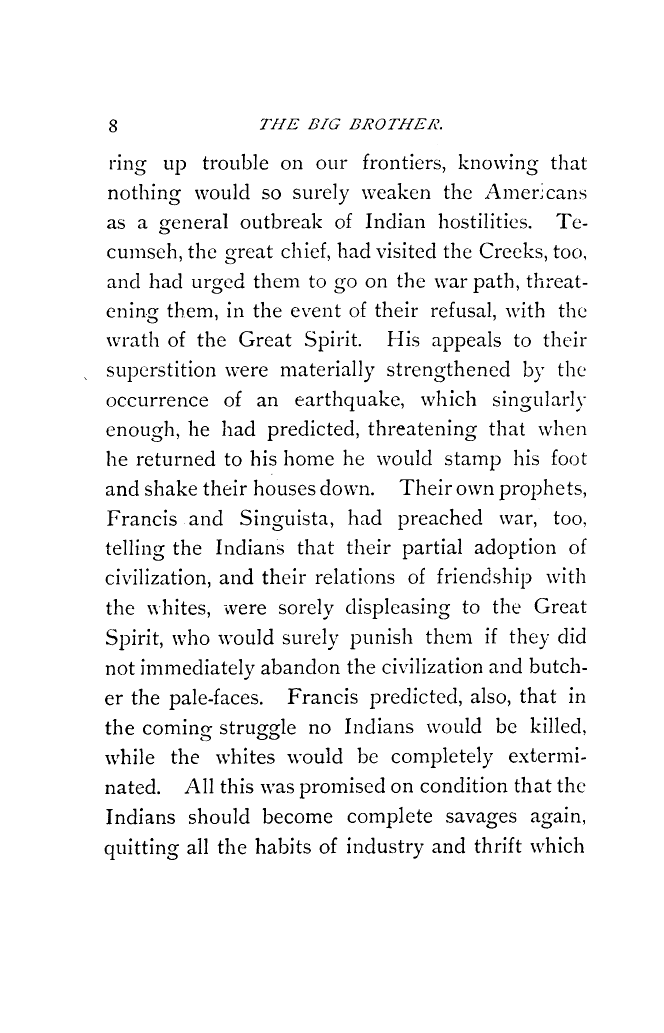 8 THE BIG BROTHER.

ring up trouble on our frontiers, knowing that nothing would so surely weaken the Americans as a general outbreak of Indian hostilities. Tecumseh, the great chief, had visited the Creeks, too, and had urged them to go on the war path, threatening them, in the event of their refusal, with the wrath of the Great Spirit. His appeals to their superstition were materially strengthened by the occurrence of an earthquake, which singularly enough, he had predicted, threatening that when he returned to his home he would stamp his foot and shake their houses down. Their own prophets, Francis and Singuista, had preached war, too, telling the Indians that their partial adoption of civilization, and their relations of friendship with the whites, were sorely displeasing to the Great Spirit, who would surely punish them if they did not immediately abandon the civilization and butcher the pale-faces. Francis predicted, also, that in the coming struggle no Indians would be killed, while the whites would be completely exterminated. All this was promised on condition that the Indians should become complete savages again, quitting all the habits of industry and thrift which